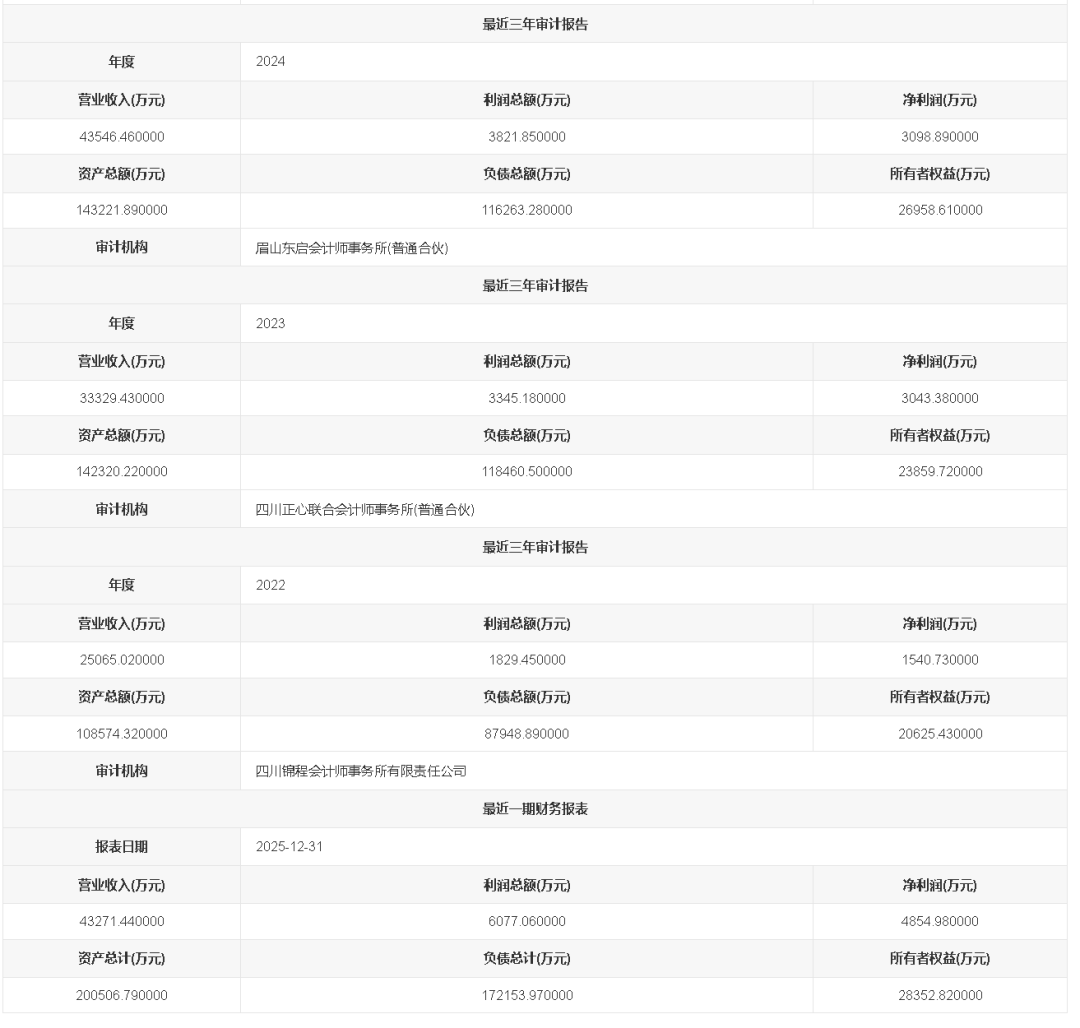 | 最近三年审计报告 | | |
|---|---|---|
| 年度 | 2024 | |
| 营业收入(万元) | 利润总额(万元) | 净利润(万元) |
| 43546.460000 | 3821.850000 | 3098.890000 |
| 资产总额(万元) | 负债总额(万元) | 所有者权益(万元) |
| 143221.890000 | 116263.280000 | 26958.610000 |
| 审计机构 | 眉山东启会计师事务所(普通合伙) | |
| 最近三年审计报告 | | |
| 年度 | 2023 | |
| 营业收入(万元) | 利润总额(万元) | 净利润(万元) |
| 33329.430000 | 3345.180000 | 3043.380000 |
| 资产总额(万元) | 负债总额(万元) | 所有者权益(万元) |
| 142320.220000 | 118460.500000 | 23859.720000 |
| 审计机构 | 四川正心联合会计师事务所(普通合伙) | |
| 最近三年审计报告 | | |
| 年度 | 2022 | |
| 营业收入(万元) | 利润总额(万元) | 净利润(万元) |
| 25065.020000 | 1829.450000 | 1540.730000 |
| 资产总额(万元) | 负债总额(万元) | 所有者权益(万元) |
| 108574.320000 | 87948.890000 | 20625.430000 |
| 审计机构 | 四川锦程会计师事务所有限责任公司 | |
| 最近一期财务报表 | | |
| 报表日期 | 2025-12-31 | |
| 营业收入(万元) | 利润总额(万元) | 净利润(万元) |
| 43271.440000 | 6077.060000 | 4854.980000 |
| 资产总计(万元) | 负债总计(万元) | 所有者权益(万元) |
| 200506.790000 | 172153.970000 | 28352.820000 |